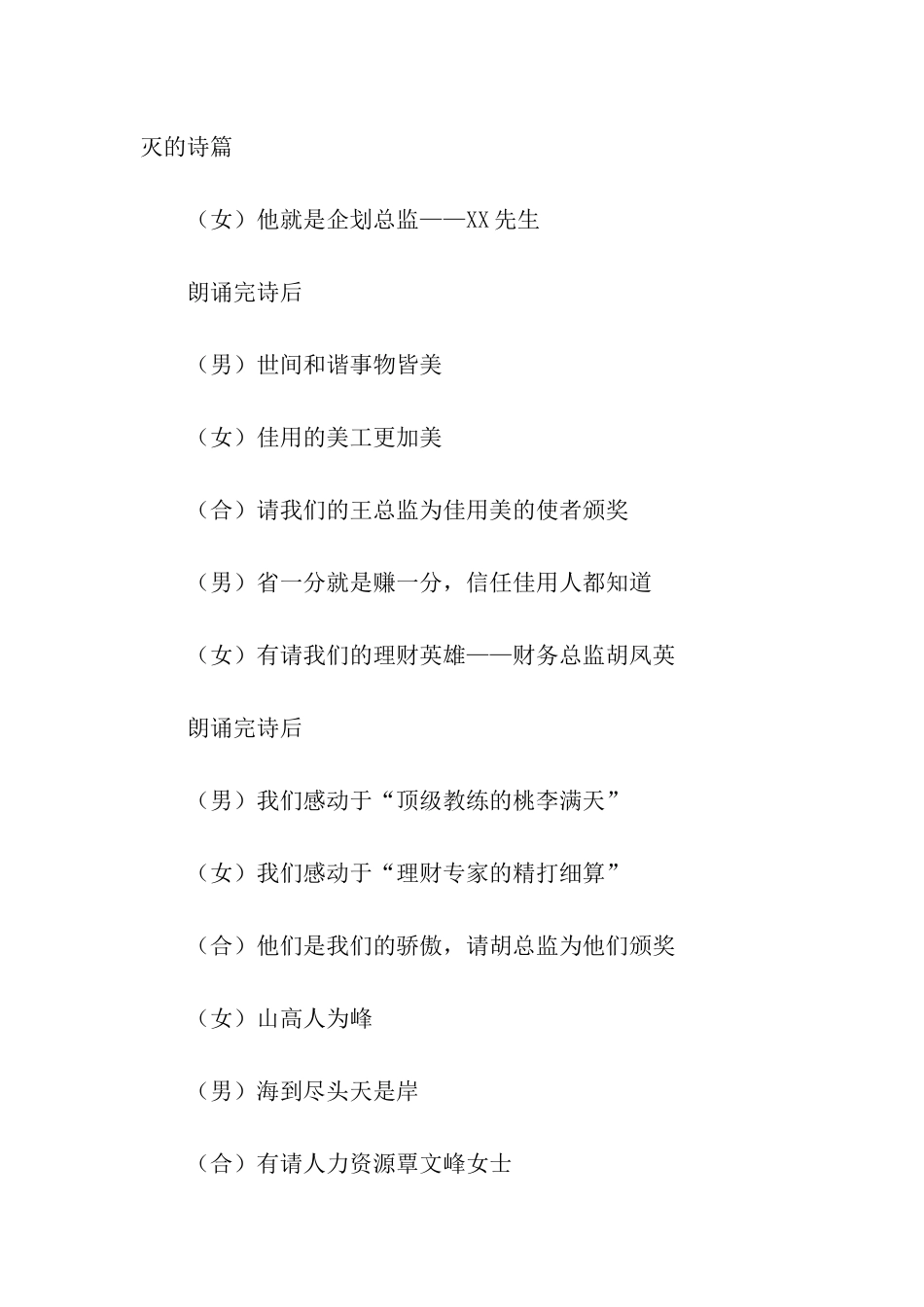 灭的诗篇

（女）他就是企划总监——XX先生

朗诵完诗后

（男）世间和谐事物皆美

（女）佳用的美工更加美

（合）请我们的王总监为佳用美的使者颁奖

（男）省一分就是赚一分，信任佳用人都知道

（女）有请我们的理财英雄——财务总监胡凤英

朗诵完诗后

（男）我们感动于“顶级教练的桃李满天”

（女）我们感动于“理财专家的精打细算”

（合）他们是我们的骄傲，请胡总监为他们颁奖

（女）山高人为峰

（男）海到尽头天是岸

（合）有请人力资源覃文峰女士